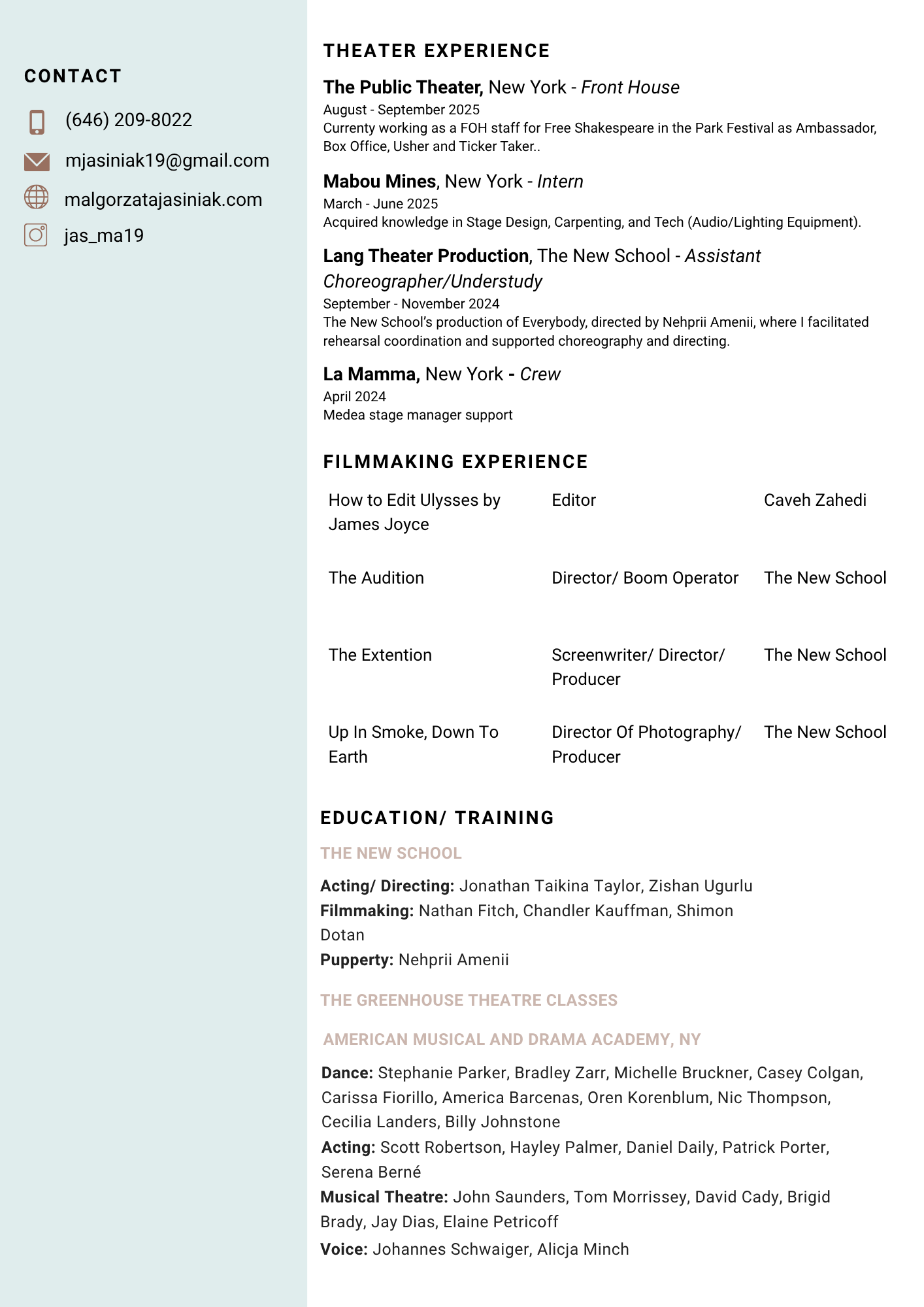 CONTACT

(646) 209-8022

mjasiniak19@gmail.com

malgorzatajasiniak.com

jas_ma19

THEATER EXPERIENCE

The Public Theater, New York - Front House
August - September 2025
Currenty working as a FOH staff for Free Shakespeare in the Park Festival as Ambassador, Box Office, Usher and Ticker Taker..

Mabou Mines, New York - Intern
March - June 2025
Acquired knowledge in Stage Design, Carpenting, and Tech (Audio/Lighting Equipment).

Lang Theater Production, The New School - Assistant Choreographer/Understudy
September - November 2024
The New School's production of Everybody, directed by Nehprii Amenii, where I facilitated rehearsal coordination and supported choreography and directing.

La Mamma, New York - Crew
April 2024
Medea stage manager support

FILMMAKING EXPERIENCE

| How to Edit Ulysses by James Joyce | Editor | Caveh Zahedi |
|---|---|---|
| The Audition | Director/ Boom Operator | The New School |
| The Extention | Screenwriter/ Director/ Producer | The New School |
| Up In Smoke, Down To Earth | Director Of Photography/ Producer | The New School |

EDUCATION/ TRAINING

THE NEW SCHOOL

Acting/ Directing: Jonathan Taikina Taylor, Zishan Ugurlu
Filmmaking: Nathan Fitch, Chandler Kauffman, Shimon Dotan
Pupperty: Nehprii Amenii

THE GREENHOUSE THEATRE CLASSES

AMERICAN MUSICAL AND DRAMA ACADEMY, NY

Dance: Stephanie Parker, Bradley Zarr, Michelle Bruckner, Casey Colgan, Carissa Fiorillo, America Barcenas, Oren Korenblum, Nic Thompson, Cecilia Landers, Billy Johnstone
Acting: Scott Robertson, Hayley Palmer, Daniel Daily, Patrick Porter, Serena Berné
Musical Theatre: John Saunders, Tom Morrissey, David Cady, Brigid Brady, Jay Dias, Elaine Petricoff
Voice: Johannes Schwaiger, Alicja Minch